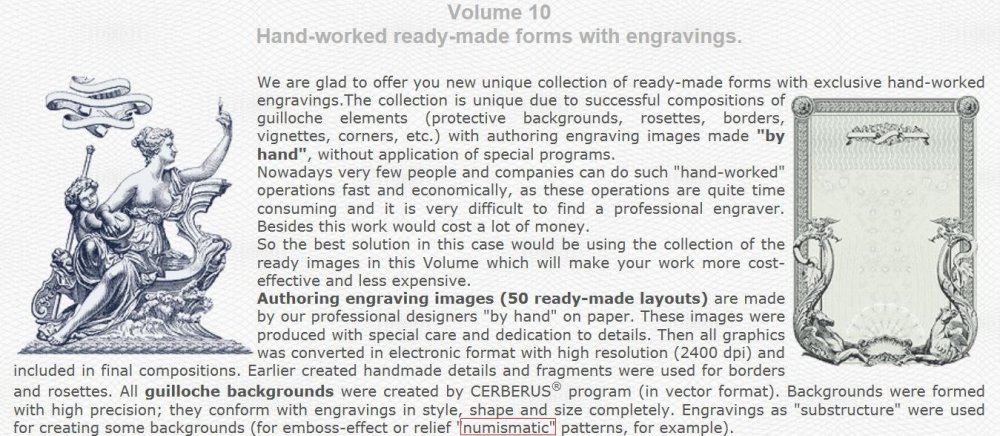 Volume 10
Hand-worked ready-made forms with engravings.

We are glad to offer you new unique collection of ready-made forms with exclusive hand-worked engravings.The collection is unique due to successful compositions of guilloche elements (protective backgrounds, rosettes, borders, vignettes, corners, etc.) with authoring engraving images made "by hand", without application of special programs.

Nowadays very few people and companies can do such "hand-worked" operations fast and economically, as these operations are quite time consuming and it is very difficult to find a professional engraver. Besides this work would cost a lot of money.

So the best solution in this case would be using the collection of the ready images in this Volume which will make your work more cost-effective and less expensive.

Authoring engraving images (50 ready-made layouts) are made by our professional designers "by hand" on paper. These images were produced with special care and dedication to details. Then all graphics was converted in electronic format with high resolution (2400 dpi) and included in final compositions. Earlier created handmade details and fragments were used for borders and rosettes. All guilloche backgrounds were created by CERBERUS® program (in vector format). Backgrounds were formed with high precision; they conform with engravings in style, shape and size completely. Engravings as "substructure" were used for creating some backgrounds (for emboss-effect or relief "numismatic" patterns, for example).